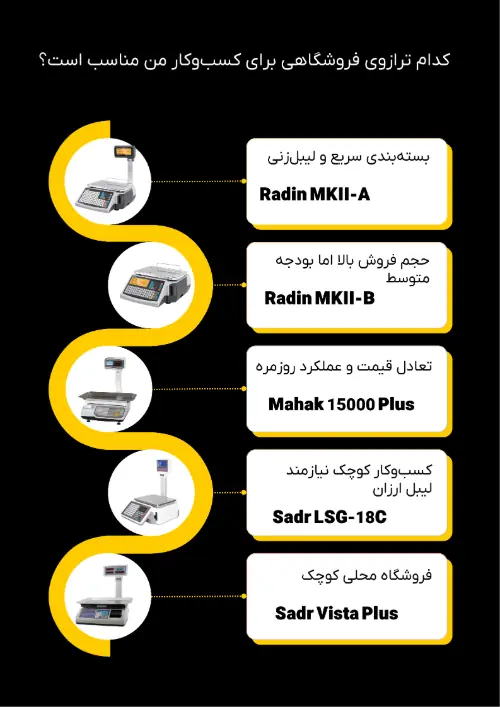 کدام ترازوی فروشگاهی برای کسب‌وکار من مناسب است؟

بسته‌بندی سریع و لیبل‌زنی
Radin MKII-A

حجم فروش بالا اما بودجه متوسط
Radin MKII-B

تعادل قیمت و عملکرد روزمره
Mahak 15000 Plus

کسب‌وکار کوچک نیازمند لیبل ارزان
Sadr LSG-18C

فروشگاه محلی کوچک
Sadr Vista Plus